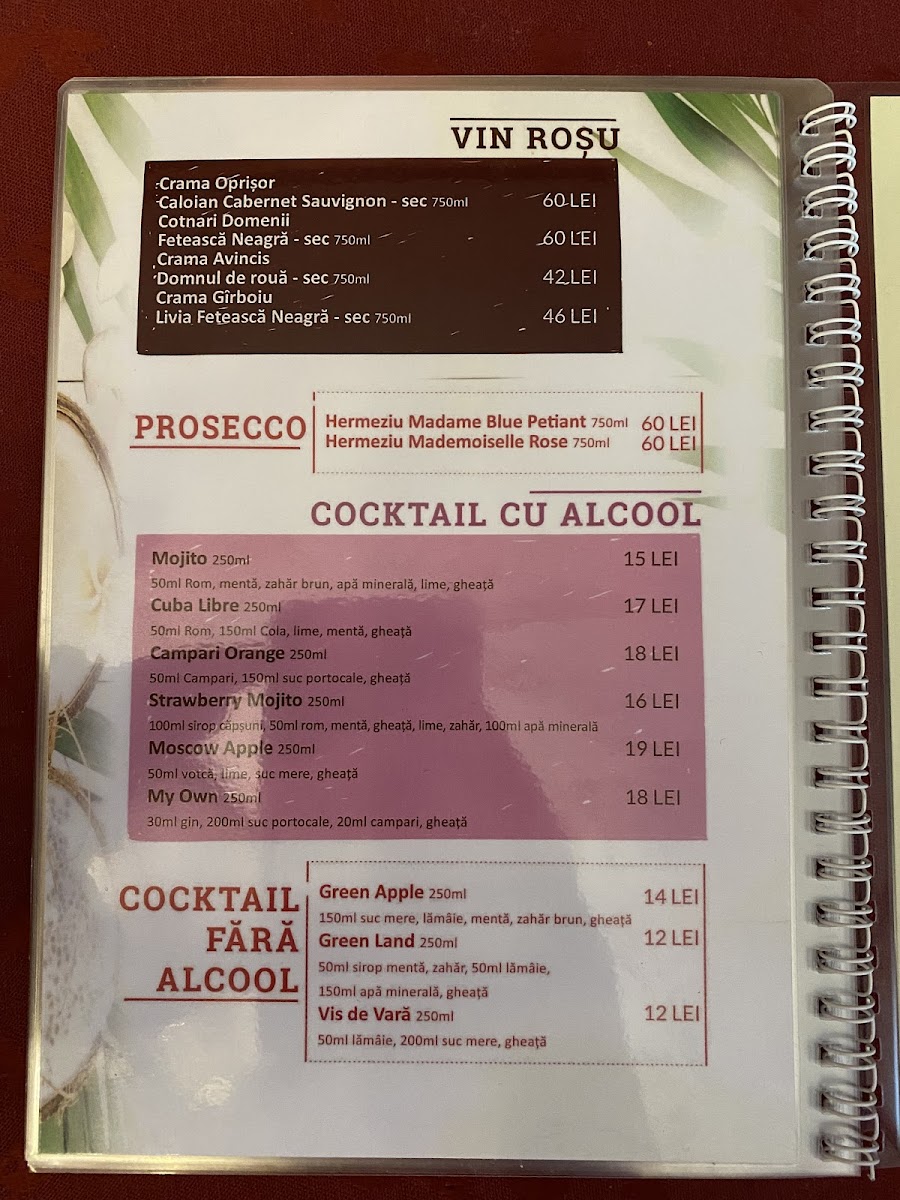 VIN ROȘU

Crama Oprișor
Caloian Cabernet Sauvignon - sec 750ml 60 LEI
Cotnari Domenii
Fetească Neagră - sec 750ml 60 LEI
Crama Avincis
Domnul de rouă - sec 750ml 42 LEI
Crama Gîrboiu
Livia Fetească Neagră - sec 750ml 46 LEI

PROSECCO

Hermeziu Madame Blue Petiant 750ml 60 LEI
Hermeziu Mademoiselle Rose 750ml 60 LEI

COCKTAIL CU ALCOOL

Mojito 250ml 15 LEI
50ml Rom, mentă, zahăr brun, apă minerală, lime, gheață
Cuba Libre 250ml 17 LEI
50ml Rom, 150ml Cola, lime, mentă, gheață
Campari Orange 250ml 18 LEI
50ml Campari, 150ml suc portocale, gheață
Strawberry Mojito 250ml 16 LEI
100ml sirop căpșuni, 50ml rom, mentă, gheață, lime, zahăr, 100ml apă minerală
Moscow Apple 250ml 19 LEI
50ml votcă, lime, suc mere, gheață
My Own 250ml 18 LEI
30ml gin, 200ml suc portocale, 20ml campari, gheață

COCKTAIL FĂRĂ ALCOOL

Green Apple 250ml 14 LEI
150ml suc mere, lămâie, mentă, zahăr brun, gheață
Green Land 250ml 12 LEI
50ml sirop mentă, zahăr, 50ml lămâie, 150ml apă minerală, gheață
Vis de Vară 250ml 12 LEI
50ml lămâie, 200ml suc mere, gheață